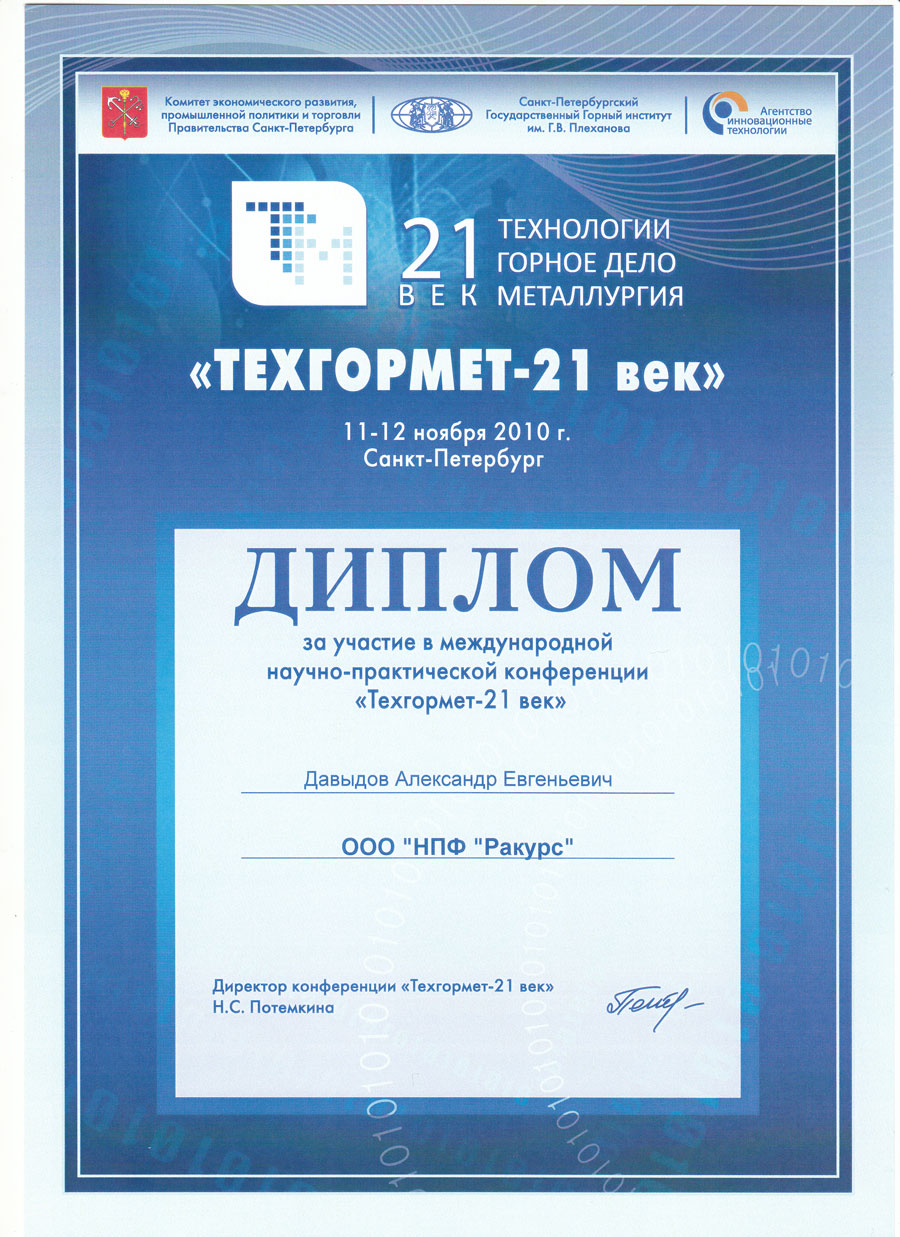 Комитет экономического развития, промышленной политики и торговли Правительства Санкт-Петербурга

Санкт-Петербургский Государственный Горный институт им. Г.В. Плеханова

Агентство инновационные технологии

21 ВЕК
ТЕХНОЛОГИИ
ГОРНОЕ ДЕЛО
МЕТАЛЛУРГИЯ

«ТЕХГОРМЕТ-21 век»

11-12 ноября 2010 г.
Санкт-Петербург

ДИПЛОМ

за участие в международной научно-практической конференции «Техгормет-21 век»

Давыдов Александр Евгеньевич

ООО "НПФ "Ракурс"

Директор конференции «Техгормет-21 век»
Н.С. Потемкина